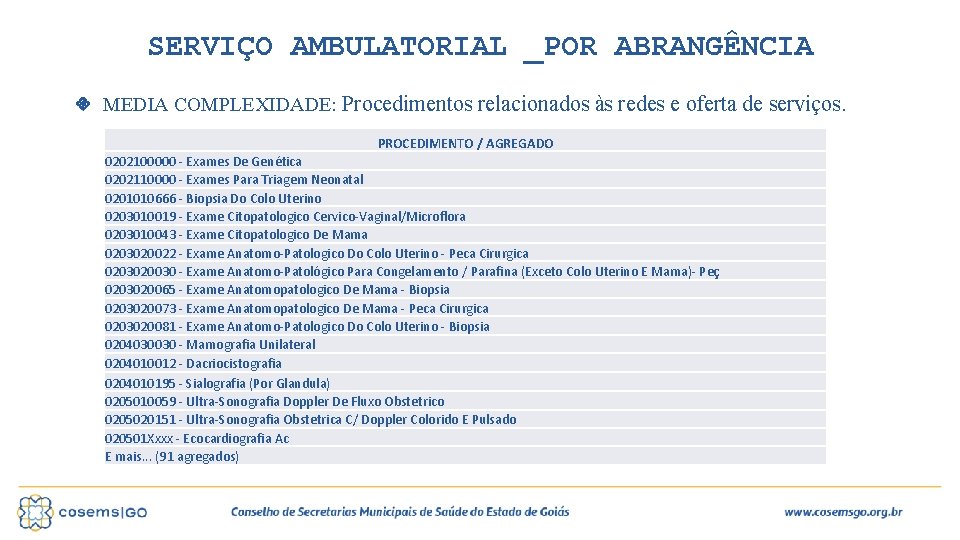 SERVIÇO AMBULATORIAL _POR ABRANGÊNCIA

MEDIA COMPLEXIDADE: Procedimentos relacionados às redes e oferta de serviços.

| PROCEDIMENTO / AGREGADO |
|---|
| 0202100000 - Exames De Genética |
| 0202110000 - Exames Para Triagem Neonatal |
| 0201010666 - Biopsia Do Colo Uterino |
| 0203010019 - Exame Citopatologico Cervico-Vaginal/Microflora |
| 0203010043 - Exame Citopatologico De Mama |
| 0203020022 - Exame Anatomo-Patologico Do Colo Uterino - Peca Cirurgica |
| 0203020030 - Exame Anatomo-Patológico Para Congelamento / Parafina (Exceto Colo Uterino E Mama)- Peç |
| 0203020065 - Exame Anatomopatologico De Mama - Biopsia |
| 0203020073 - Exame Anatomopatologico De Mama - Peca Cirurgica |
| 0203020081 - Exame Anatomo-Patologico Do Colo Uterino - Biopsia |
| 0204030030 - Mamografia Unilateral |
| 0204010012 - Dacriocistografia |
| 0204010195 - Sialografia (Por Glandula) |
| 0205010059 - Ultra-Sonografia Doppler De Fluxo Obstetrico |
| 0205020151 - Ultra-Sonografia Obstetrica C/ Doppler Colorido E Pulsado |
| 020501Xxxx - Ecocardiografia Ac |
| E mais... (91 agregados) |

cosems|GO Conselho de Secretarias Municipais de Saúde do Estado de Goiás www.cosemsgo.org.br